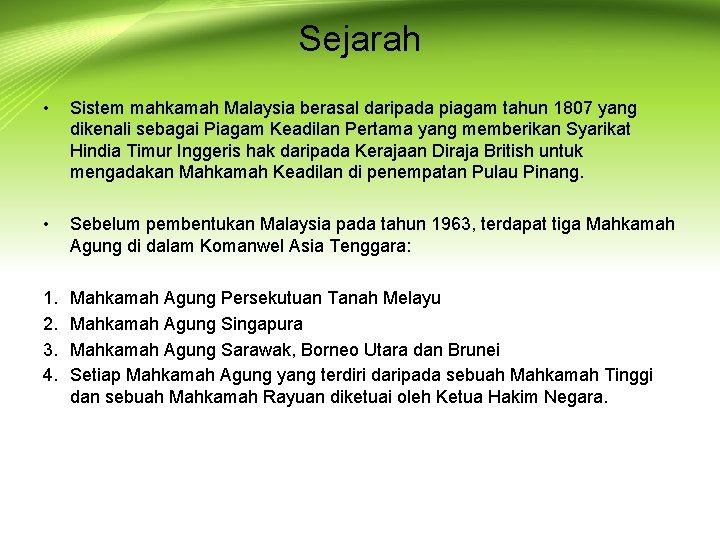 Sejarah

• Sistem mahkamah Malaysia berasal daripada piagam tahun 1807 yang dikenali sebagai Piagam Keadilan Pertama yang memberikan Syarikat Hindia Timur Inggeris hak daripada Kerajaan Diraja British untuk mengadakan Mahkamah Keadilan di penempatan Pulau Pinang.

• Sebelum pembentukan Malaysia pada tahun 1963, terdapat tiga Mahkamah Agung di dalam Komanwel Asia Tenggara:

1. Mahkamah Agung Persekutuan Tanah Melayu
2. Mahkamah Agung Singapura
3. Mahkamah Agung Sarawak, Borneo Utara dan Brunei
4. Setiap Mahkamah Agung yang terdiri daripada sebuah Mahkamah Tinggi dan sebuah Mahkamah Rayuan diketuai oleh Ketua Hakim Negara.